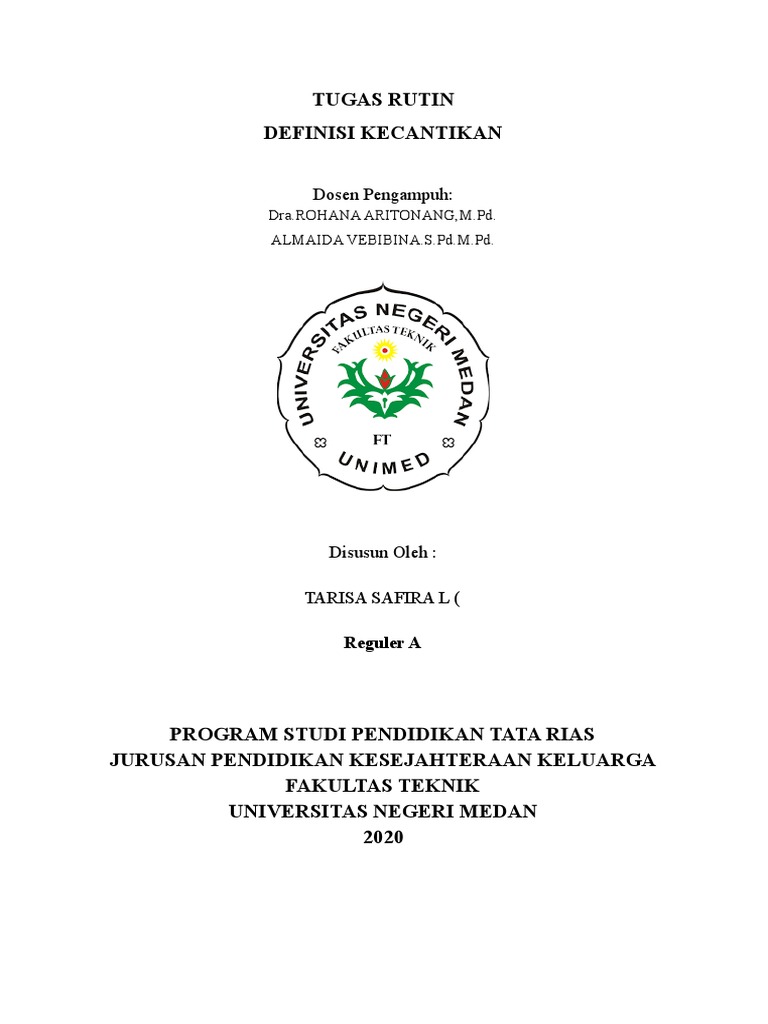 TUGAS RUTIN
DEFINISI KECANTIKAN

Dosen Pengampuh:
Dra.ROHANA ARITONANG,M.Pd.
ALMAIDA VEBIBINA.S.Pd.M.Pd.

UNIVERSITAS NEGERI MEDAN
FAKULTAS TEKNIK
FT
UNIMED

Disusun Oleh :

TARISA SAFIRA L (

Reguler A

PROGRAM STUDI PENDIDIKAN TATA RIAS
JURUSAN PENDIDIKAN KESEJAHTERAAN KELUARGA
FAKULTAS TEKNIK
UNIVERSITAS NEGERI MEDAN
2020